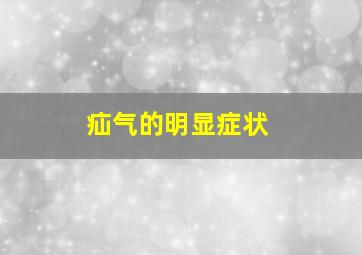 疝气的明显症状